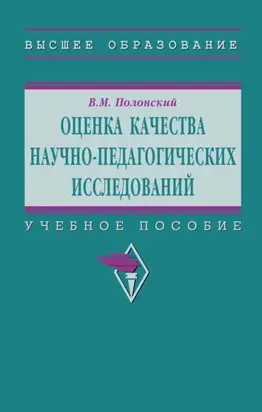 ВЫСШЕЕ ОБРАЗОВАНИЕ

В.М. Полонский

ОЦЕНКА КАЧЕСТВА НАУЧНО-ПЕДАГОГИЧЕСКИХ ИССЛЕДОВАНИЙ

УЧЕБНОЕ ПОСОБИЕ